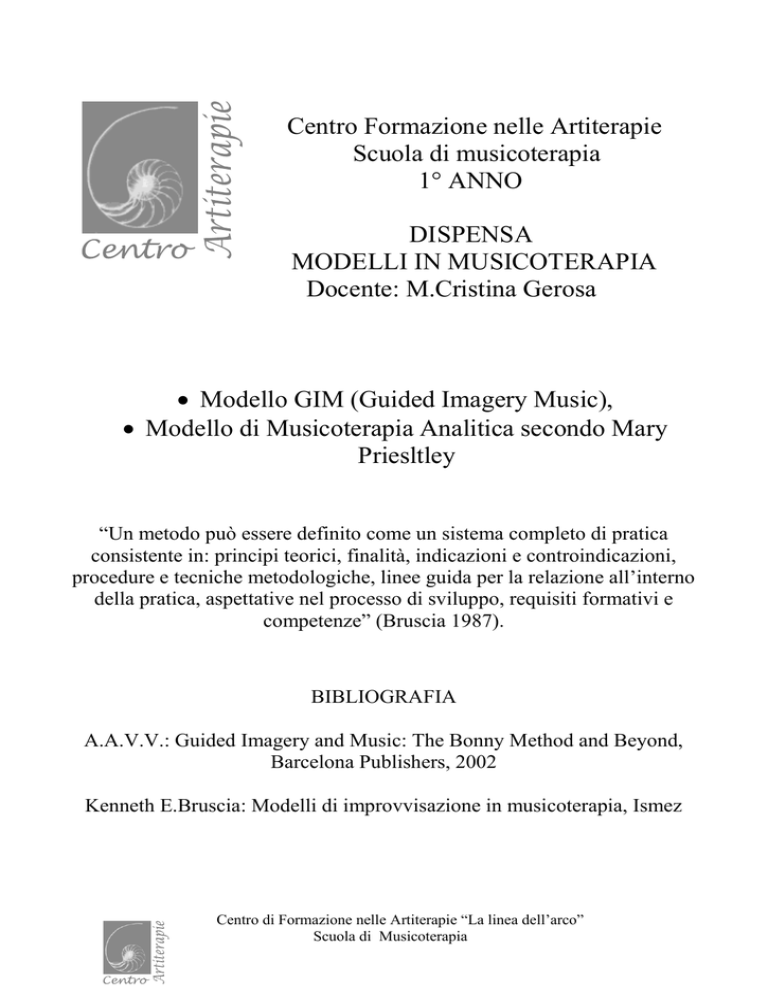 Centro Artiterapie

Centro Formazione nelle Artiterapie
Scuola di musicoterapia
1° ANNO

DISPENSA
MODELLI IN MUSICOTERAPIA
Docente: M.Cristina Gerosa

• Modello GIM (Guided Imagery Music),
• Modello di Musicoterapia Analitica secondo Mary Priesltley

“Un metodo può essere definito come un sistema completo di pratica consistente in: principi teorici, finalità, indicazioni e controindicazioni, procedure e tecniche metodologiche, linee guida per la relazione all’interno della pratica, aspettative nel processo di sviluppo, requisiti formativi e competenze” (Bruscia 1987).

BIBLIOGRAFIA

A.A.V.V.: Guided Imagery and Music: The Bonny Method and Beyond, Barcelona Publishers, 2002

Kenneth E.Bruscia: Modelli di improvvisazione in musicoterapia, Ismez

Centro Artiterapie

Centro di Formazione nelle Artiterapie “La linea dell’arco”
Scuola di Musicoterapia